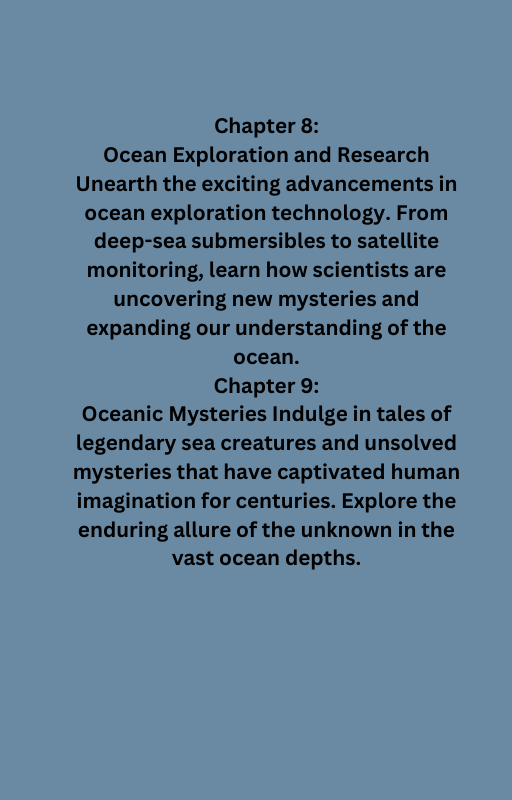 Chapter 8:

Ocean Exploration and Research

Unearth the exciting advancements in ocean exploration technology. From deep-sea submersibles to satellite monitoring, learn how scientists are uncovering new mysteries and expanding our understanding of the ocean.

Chapter 9:

Oceanic Mysteries Indulge in tales of legendary sea creatures and unsolved mysteries that have captivated human imagination for centuries. Explore the enduring allure of the unknown in the vast ocean depths.